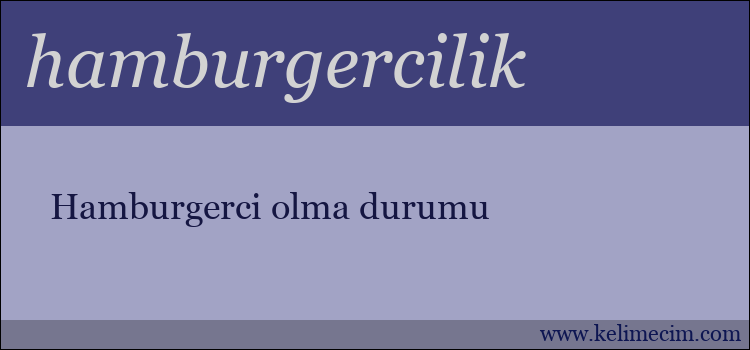 hamburgercilik

Hamburgerci olma durumu

www.kelimecim.com